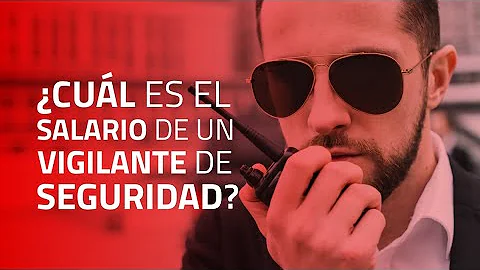 ¿CUÁL ES EL SALARIO DE UN VIGILANTE DE SEGURIDAD?